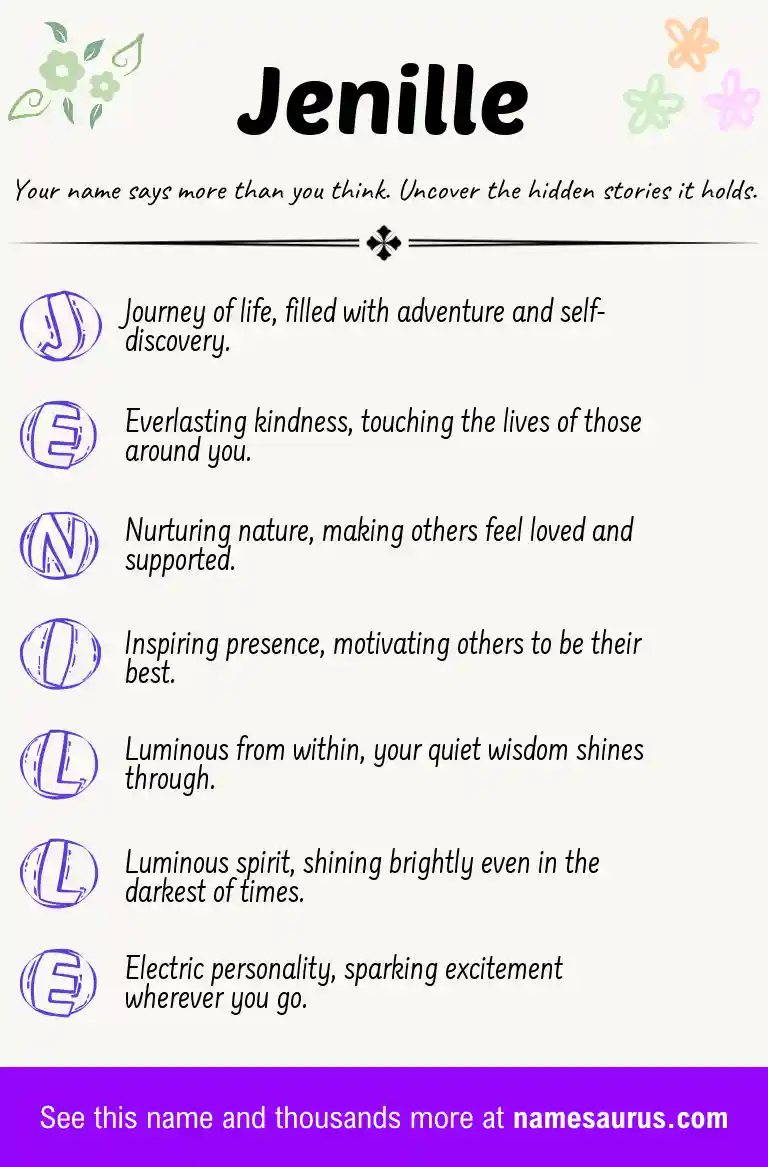 Jenille

Your name says more than you think. Uncover the hidden stories it holds.

J Journey of life, filled with adventure and self-discovery.

E Everlasting kindness, touching the lives of those around you.

N Nurturing nature, making others feel loved and supported.

I Inspiring presence, motivating others to be their best.

L Luminous from within, your quiet wisdom shines through.

L Luminous spirit, shining brightly even in the darkest of times.

E Electric personality, sparking excitement wherever you go.

See this name and thousands more at namesaurus.com